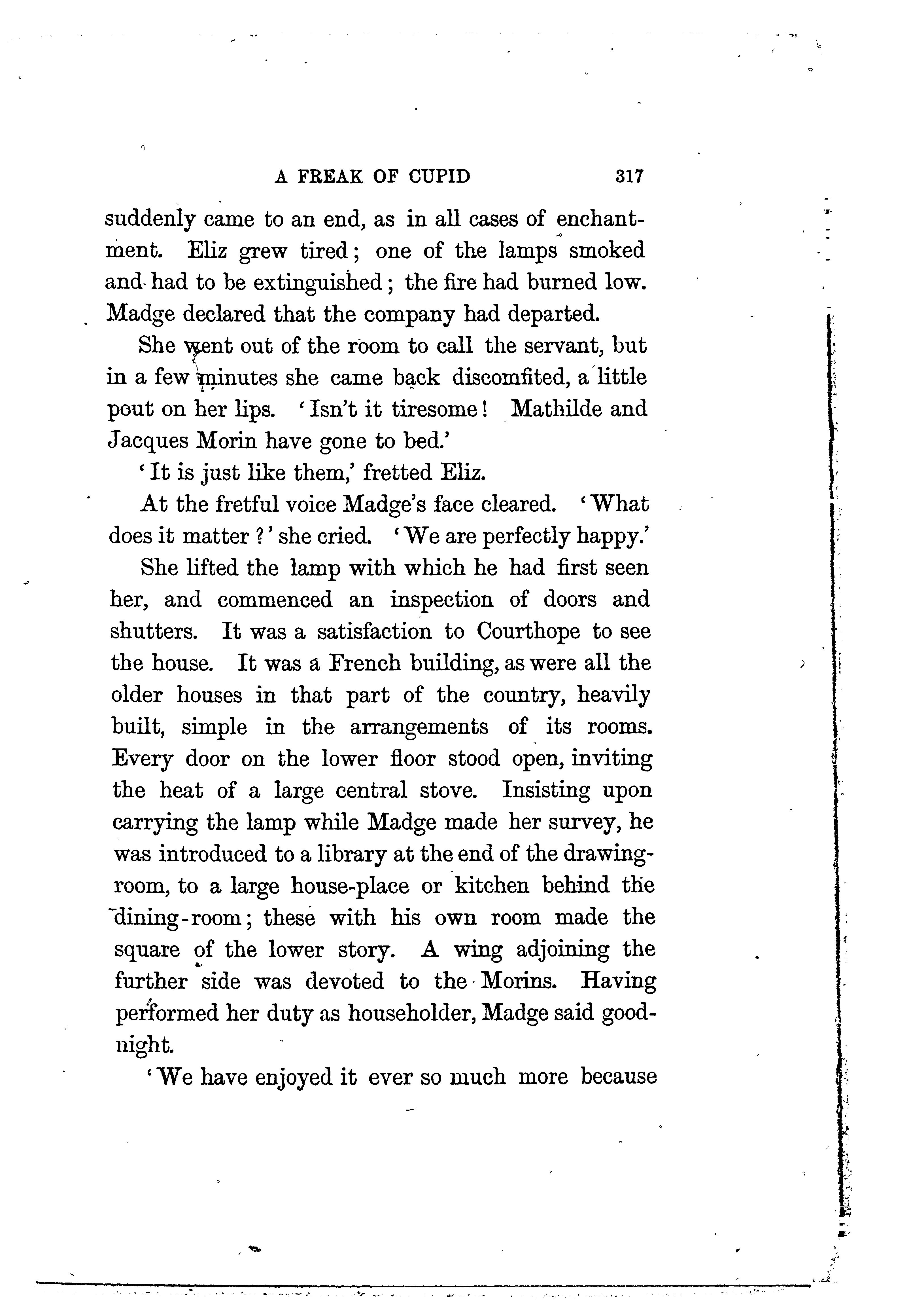 A FREAK OF CUPID 317

suddenly came to an end, as in all cases of enchantment. Eliz grew tired; one of the lamps smoked and had to be extinguished; the fire had burned low. Madge declared that the company had departed.

She went out of the room to call the servant, but in a few minutes she came back discomfited, a little pout on her lips. 'Isn't it tiresome! Mathilde and Jacques Morin have gone to bed.'

'It is just like them,' fretted Eliz.

At the fretful voice Madge's face cleared. 'What does it matter?' she cried. 'We are perfectly happy.'

She lifted the lamp with which he had first seen her, and commenced an inspection of doors and shutters. It was a satisfaction to Courthope to see the house. It was a French building, as were all the older houses in that part of the country, heavily built, simple in the arrangements of its rooms. Every door on the lower floor stood open, inviting the heat of a large central stove. Insisting upon carrying the lamp while Madge made her survey, he was introduced to a library at the end of the drawing-room, to a large house-place or kitchen behind the dining-room; these with his own room made the square of the lower story. A wing adjoining the further side was devoted to the Morins. Having performed her duty as householder, Madge said good-night.

'We have enjoyed it ever so much more because